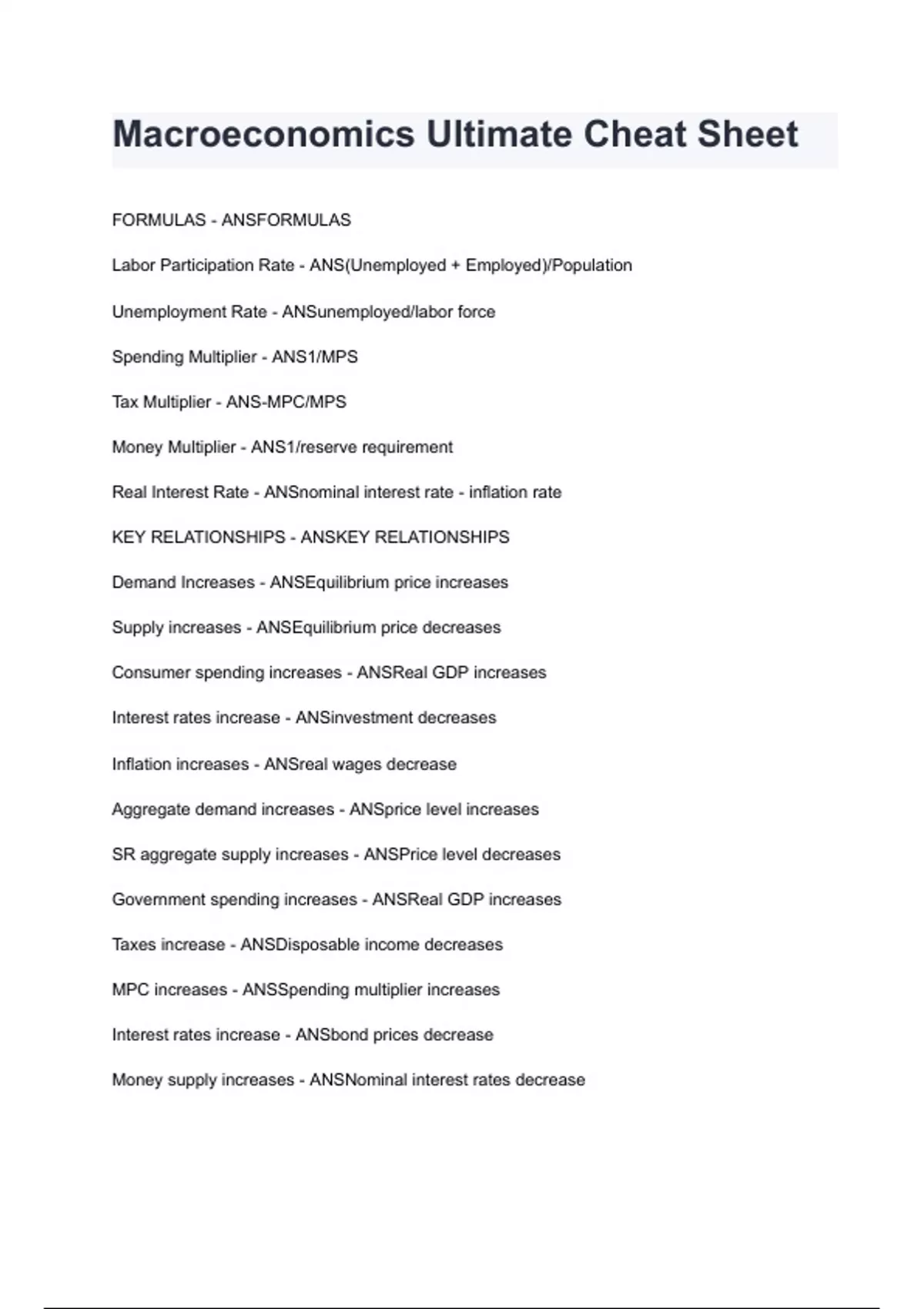 Macroeconomics Ultimate Cheat Sheet

FORMULAS - ANSFORMULAS

Labor Participation Rate - ANS(Unemployed + Employed)/Population

Unemployment Rate - ANSunemployed/labor force

Spending Multiplier - ANS1/MPS

Tax Multiplier - ANS-MPC/MPS

Money Multiplier - ANS1/reserve requirement

Real Interest Rate - ANSnominal interest rate - inflation rate

KEY RELATIONSHIPS - ANSKEY RELATIONSHIPS

Demand Increases - ANSEquilibrium price increases

Supply increases - ANSEquilibrium price decreases

Consumer spending increases - ANSReal GDP increases

Interest rates increase - ANSinvestment decreases

Inflation increases - ANSreal wages decrease

Aggregate demand increases - ANSprice level increases

SR aggregate supply increases - ANSPrice level decreases

Government spending increases - ANSReal GDP increases

Taxes increase - ANSDisposable income decreases

MPC increases - ANSSpending multiplier increases

Interest rates increase - ANSbond prices decrease

Money supply increases - ANSNominal interest rates decrease